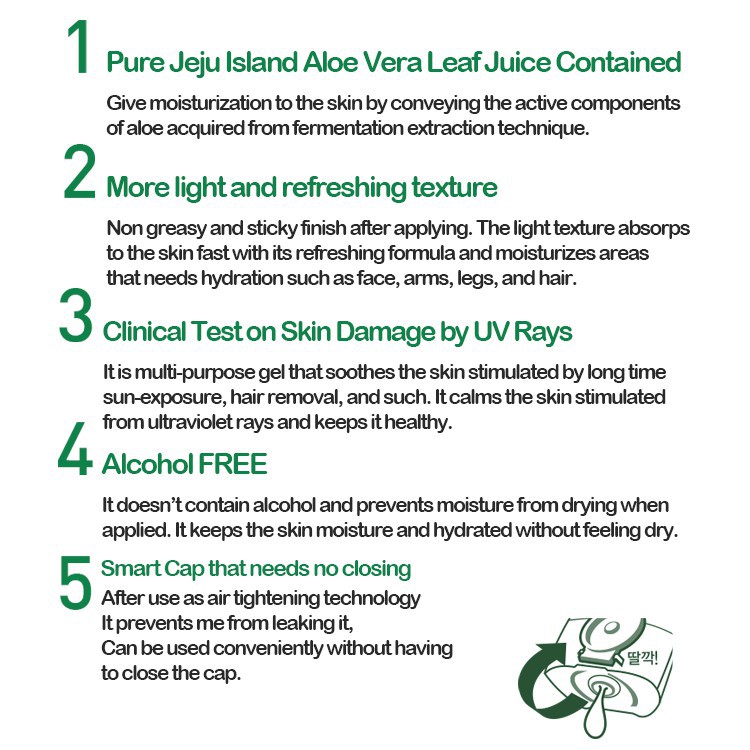 1 Pure Jeju Island Aloe Vera Leaf Juice Contained

Give moisturization to the skin by conveying the active components of aloe acquired from fermentation extraction technique.

2 More light and refreshing texture

Non greasy and sticky finish after applying. The light texture absorps to the skin fast with its refreshing formula and moisturizes areas that needs hydration such as face, arms, legs, and hair.

3 Clinical Test on Skin Damage by UV Rays

It is multi-purpose gel that soothes the skin stimulated by long time sun-exposure, hair removal, and such. It calms the skin stimulated from ultraviolet rays and keeps it healthy.

4 Alcohol FREE

It doesn't contain alcohol and prevents moisture from drying when applied. It keeps the skin moisture and hydrated without feeling dry.

5 Smart Cap that needs no closing
After use as air tightening technology
It prevents me from leaking it,
Can be used conveniently without having
to close the cap.

딸깍!